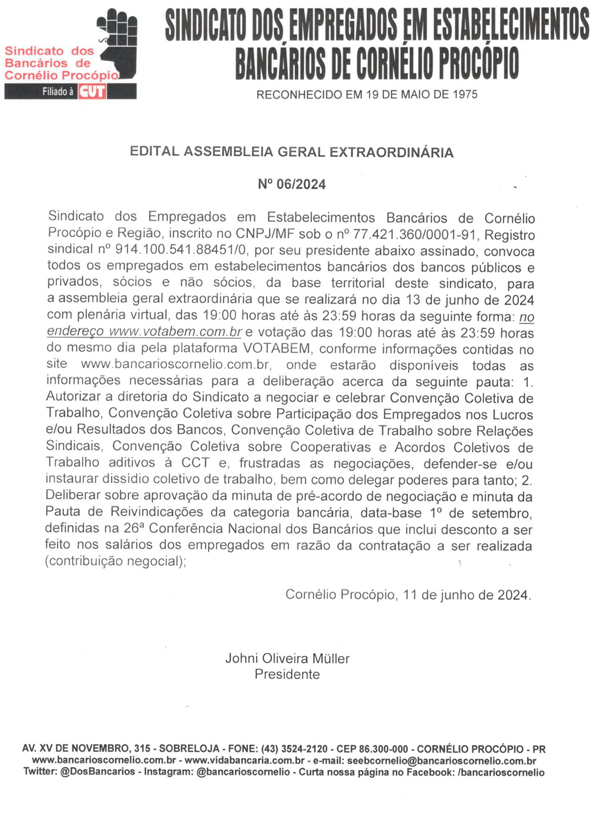 Sindicato dos Bancários de Cornélio Procópio
Filiado à CUT

SINDICATO DOS EMPREGADOS EM ESTABELECIMENTOS BANCÁRIOS DE CORNÉLIO PROCÓPIO

RECONHECIDO EM 19 DE MAIO DE 1975

EDITAL ASSEMBLEIA GERAL EXTRAORDINÁRIA

Nº 06/2024

Sindicato dos Empregados em Estabelecimentos Bancários de Cornélio Procópio e Região, inscrito no CNPJ/MF sob o nº 77.421.360/0001-91, Registro sindical nº 914.100.541.88451/0, por seu presidente abaixo assinado, convoca todos os empregados em estabelecimentos bancários dos bancos públicos e privados, sócios e não sócios, da base territorial deste sindicato, para a assembleia geral extraordinária que se realizará no dia 13 de junho de 2024 com plenária virtual, das 19:00 horas até às 23:59 horas da seguinte forma: no endereço www.votabem.com.br e votação das 19:00 horas até às 23:59 horas do mesmo dia pela plataforma VOTABEM, conforme informações contidas no site www.bancarioscornelio.com.br, onde estarão disponíveis todas as informações necessárias para a deliberação acerca da seguinte pauta: 1. Autorizar a diretoria do Sindicato a negociar e celebrar Convenção Coletiva de Trabalho, Convenção Coletiva sobre Participação dos Empregados nos Lucros e/ou Resultados dos Bancos, Convenção Coletiva de Trabalho sobre Relações Sindicais, Convenção Coletiva sobre Cooperativas e Acordos Coletivos de Trabalho aditivos à CCT e, frustradas as negociações, defender-se e/ou instaurar dissídio coletivo de trabalho, bem como delegar poderes para tanto; 2. Deliberar sobre aprovação da minuta de pré-acordo de negociação e minuta da Pauta de Reivindicações da categoria bancária, data-base 1º de setembro, definidas na 26ª Conferência Nacional dos Bancários que inclui desconto a ser feito nos salários dos empregados em razão da contratação a ser realizada (contribuição negocial);

Cornélio Procópio, 11 de junho de 2024.

Johni Oliveira Müller
Presidente

AV. XV DE NOVEMBRO, 315 - SOBRELOJA - FONE: (43) 3524-2120 - CEP 86.300-000 - CORNÉLIO PROCÓPIO - PR
www.bancarioscornelio.com.br - www.vidabancaria.com.br - e-mail: seebcornelio@bancarioscornelio.com.br
Twitter: @DosBancarios - Instagram: @bancarioscornelio - Curta nossa página no Facebook: /bancarioscornelio